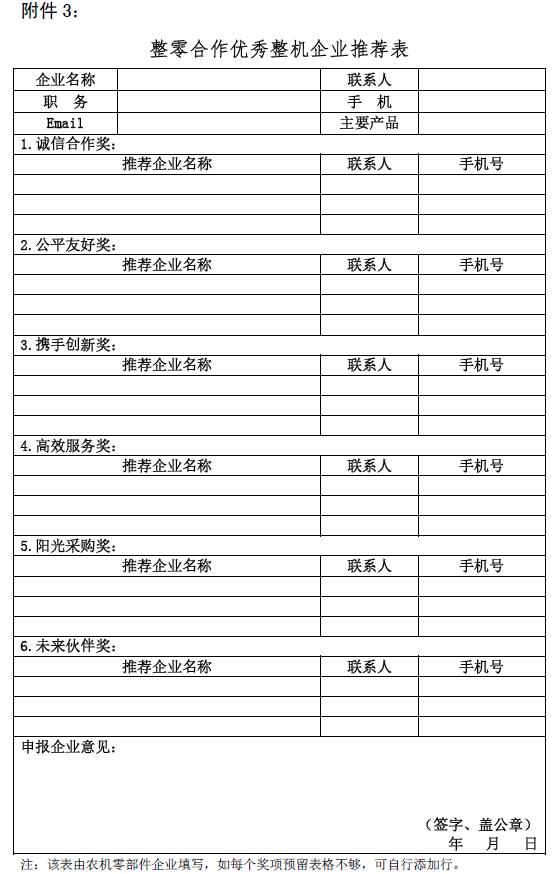 附件 3：

整零合作优秀整机企业推荐表

| 企业名称 | | 联系人 | |
|---|---|---|---|
| 职　务 | | 手　机 | |
| Email | | 主要产品 | |

1.诚信合作奖：

| 推荐企业名称 | 联系人 | 手机号 |
|---|---|---|
| | | |
| | | |
| | | |

2.公平友好奖：

| 推荐企业名称 | 联系人 | 手机号 |
|---|---|---|
| | | |
| | | |
| | | |

3.携手创新奖：

| 推荐企业名称 | 联系人 | 手机号 |
|---|---|---|
| | | |
| | | |
| | | |

4.高效服务奖：

| 推荐企业名称 | 联系人 | 手机号 |
|---|---|---|
| | | |
| | | |
| | | |

5.阳光采购奖：

| 推荐企业名称 | 联系人 | 手机号 |
|---|---|---|
| | | |
| | | |
| | | |

6.未来伙伴奖：

| 推荐企业名称 | 联系人 | 手机号 |
|---|---|---|
| | | |
| | | |
| | | |

申报企业意见：

（签字、盖公章）
年　月　日

注：该表由农机零部件企业填写，如每个奖项预留表格不够，可自行添加行。